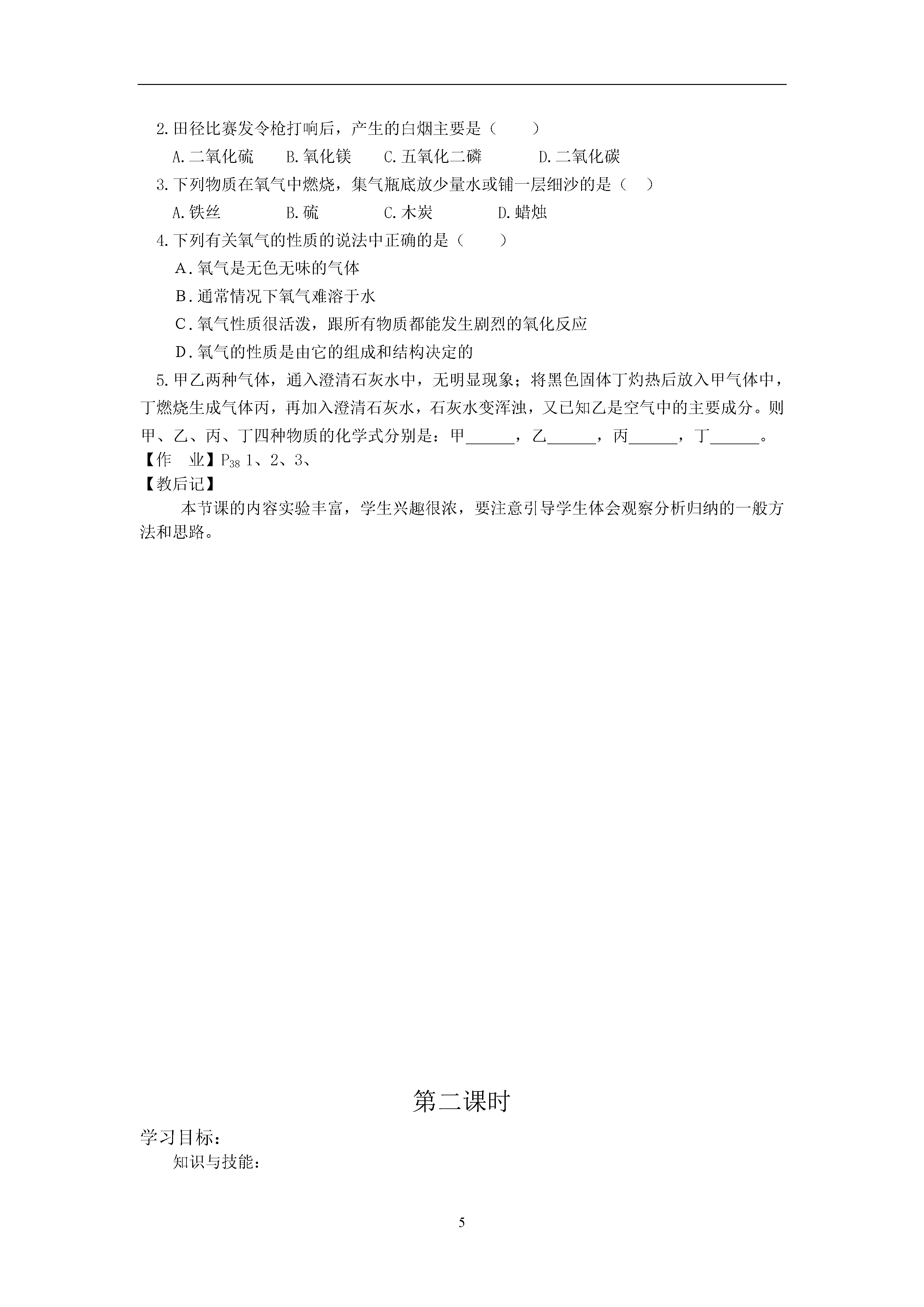 2.田径比赛发令枪打响后，产生的白烟主要是（　　）

A.二氧化硫　　B.氧化镁　　C.五氧化二磷　　D.二氧化碳

3.下列物质在氧气中燃烧，集气瓶底放少量水或铺一层细沙的是（　）

A.铁丝　　B.硫　　C.木炭　　D.蜡烛

4.下列有关氧气的性质的说法中正确的是（　　）

A．氧气是无色无味的气体

B．通常情况下氧气难溶于水

C．氧气性质很活泼，跟所有物质都能发生剧烈的氧化反应

D．氧气的性质是由它的组成和结构决定的

5.甲乙两种气体，通入澄清石灰水中，无明显现象；将黑色固体丁灼热后放入甲气体中，丁燃烧生成气体丙，再加入澄清石灰水，石灰水变浑浊，又已知乙是空气中的主要成分。则甲、乙、丙、丁四种物质的化学式分别是：甲______，乙______，丙______，丁______。

【作　业】$P_{38}$ 1、2、3、

【教后记】

本节课的内容实验丰富，学生兴趣很浓，要注意引导学生体会观察分析归纳的一般方法和思路。

第二课时

学习目标：

知识与技能：

5